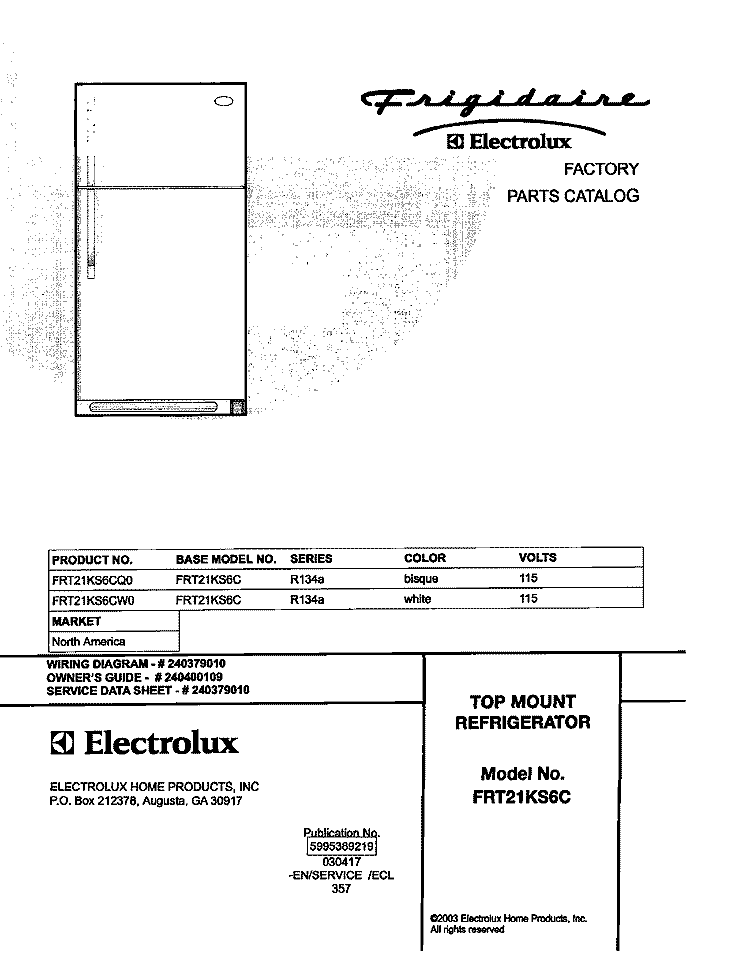 Frigidaire
Electrolux
FACTORY
PARTS CATALOG

| PRODUCT NO. | BASE MODEL NO. | SERIES | COLOR | VOLTS |
|---|---|---|---|---|
| FRT21KS6CQ0 | FRT21KS6C | R134a | bisque | 115 |
| FRT21KS6CW0 | FRT21KS6C | R134a | white | 115 |

| MARKET |
|---|
| North America |

WIRING DIAGRAM - # 240379010
OWNER'S GUIDE - # 240400109
SERVICE DATA SHEET - # 240379010

Electrolux

ELECTROLUX HOME PRODUCTS, INC
P.O. Box 212378, Augusta, GA 30917

Publication No.
5995389219
030417
-EN/SERVICE /ECL
357

TOP MOUNT
REFRIGERATOR

Model No.
FRT21KS6C

©2003 Electrolux Home Products, Inc.
All rights reserved